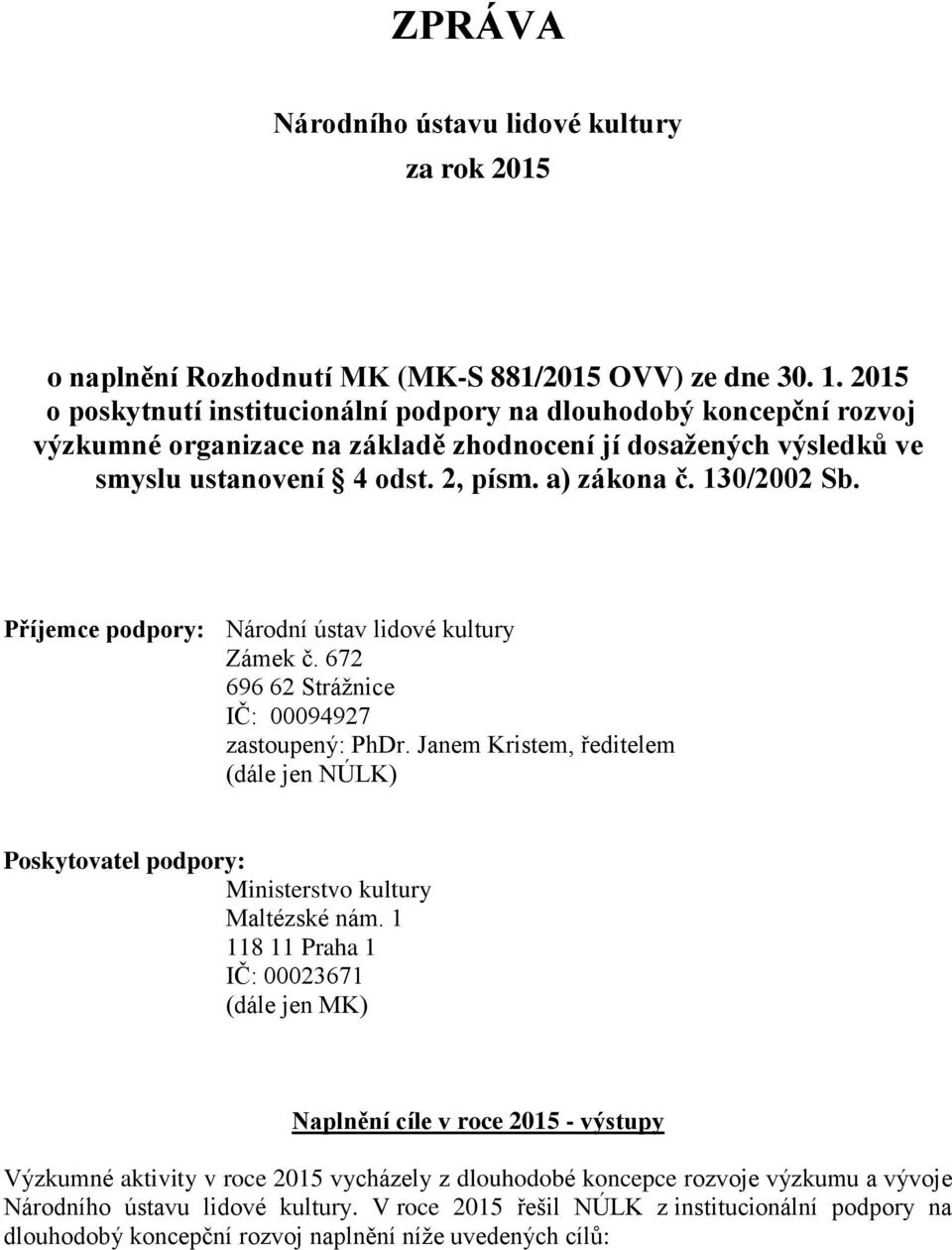 ZPRÁVA

Národního ústavu lidové kultury
za rok 2015

o naplnění Rozhodnutí MK (MK-S 881/2015 OVV) ze dne 30. 1. 2015 o poskytnutí institucionální podpory na dlouhodobý koncepční rozvoj výzkumné organizace na základě zhodnocení jí dosažených výsledků ve smyslu ustanovení 4 odst. 2, písm. a) zákona č. 130/2002 Sb.

Příjemce podpory: Národní ústav lidové kultury
Zámek č. 672
696 62 Strážnice
IČ: 00094927
zastoupený: PhDr. Janem Kristem, ředitelem
(dále jen NÚLK)

Poskytovatel podpory:
Ministerstvo kultury
Maltézské nám. 1
118 11 Praha 1
IČ: 00023671
(dále jen MK)

Naplnění cíle v roce 2015 - výstupy

Výzkumné aktivity v roce 2015 vycházely z dlouhodobé koncepce rozvoje výzkumu a vývoje Národního ústavu lidové kultury. V roce 2015 řešil NÚLK z institucionální podpory na dlouhodobý koncepční rozvoj naplnění níže uvedených cílů: